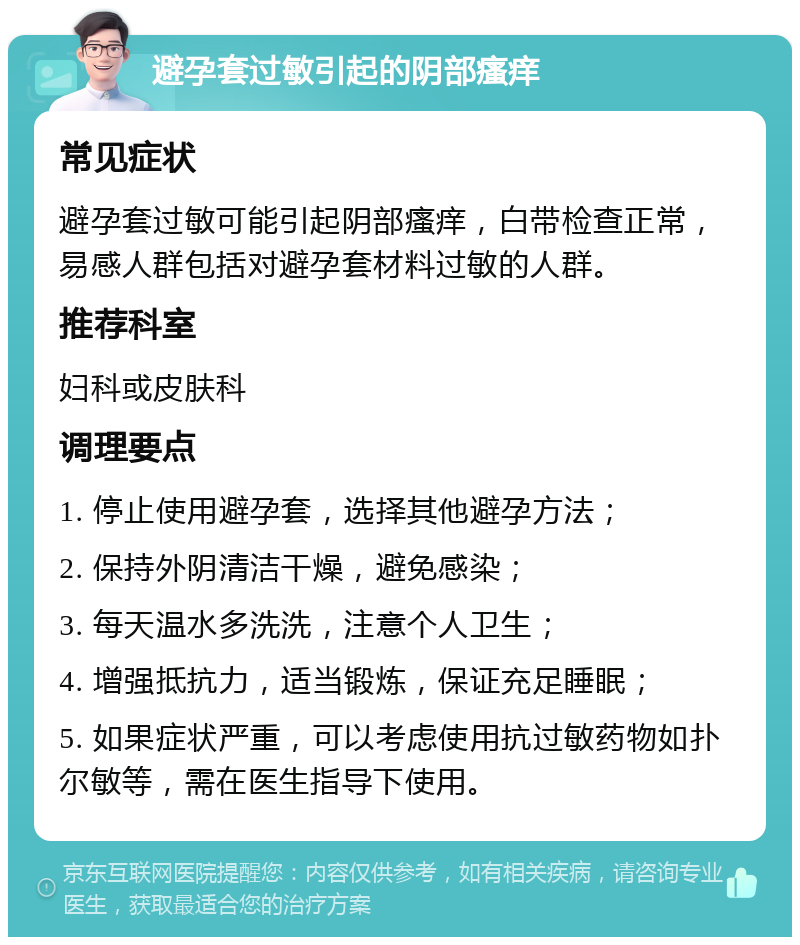 避孕套过敏引起的阴部瘙痒

常见症状

避孕套过敏可能引起阴部瘙痒，白带检查正常，易感人群包括对避孕套材料过敏的人群。

推荐科室

妇科或皮肤科

调理要点

1. 停止使用避孕套，选择其他避孕方法；

2. 保持外阴清洁干燥，避免感染；

3. 每天温水多洗洗，注意个人卫生；

4. 增强抵抗力，适当锻炼，保证充足睡眠；

5. 如果症状严重，可以考虑使用抗过敏药物如扑尔敏等，需在医生指导下使用。

京东互联网医院提醒您：内容仅供参考，如有相关疾病，请咨询专业医生，获取最适合您的治疗方案